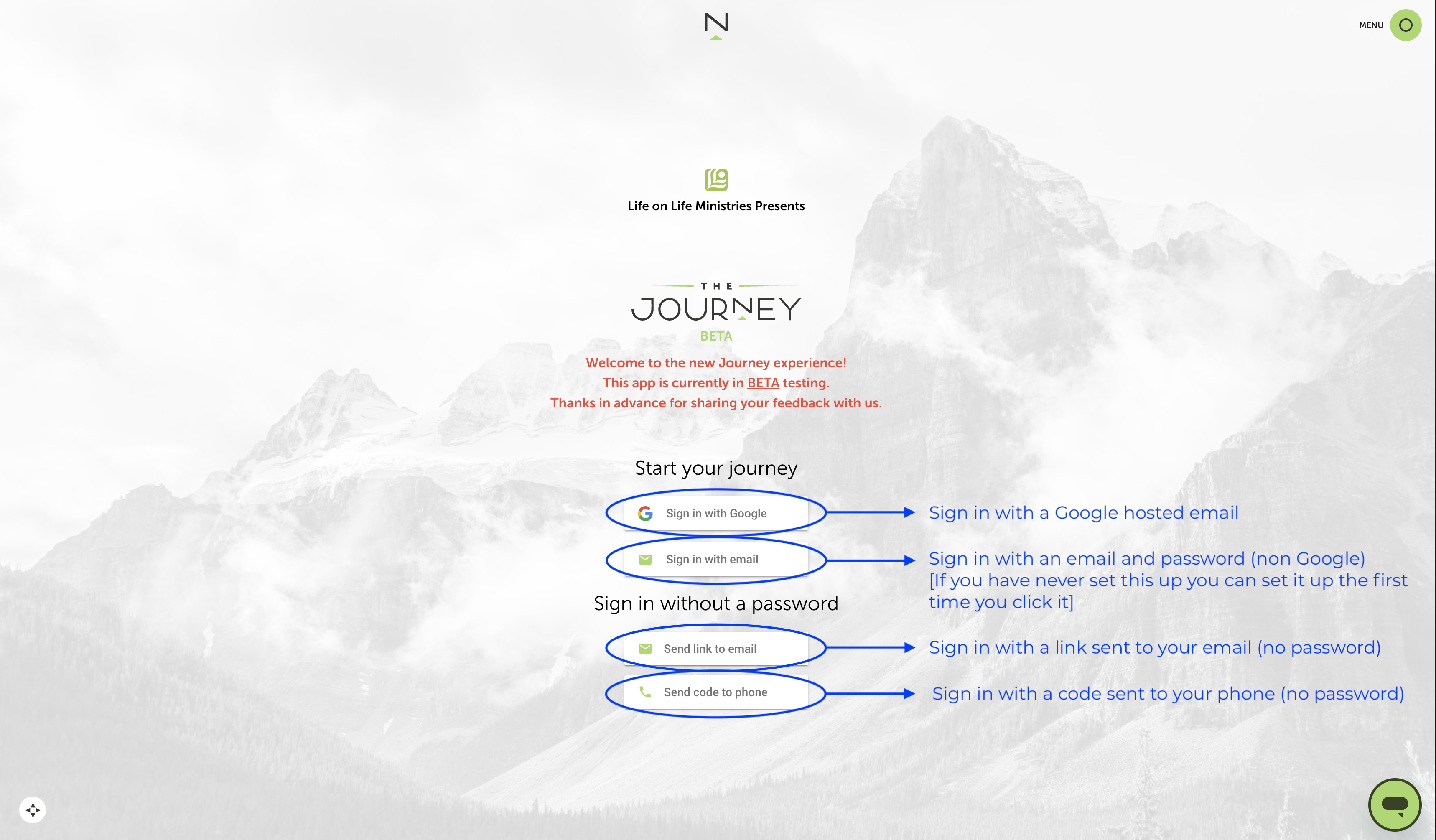 N

MENU

Life on Life Ministries Presents

THE
JOURNEY
BETA

Welcome to the new Journey experience!
This app is currently in BETA testing.
Thanks in advance for sharing your feedback with us.

Start your journey

Sign in with Google

Sign in with email

Sign in without a password

Send link to email

Send code to phone

Sign in with a Google hosted email

Sign in with an email and password (non Google)
[If you have never set this up you can set it up the first time you click it]

Sign in with a link sent to your email (no password)

Sign in with a code sent to your phone (no password)